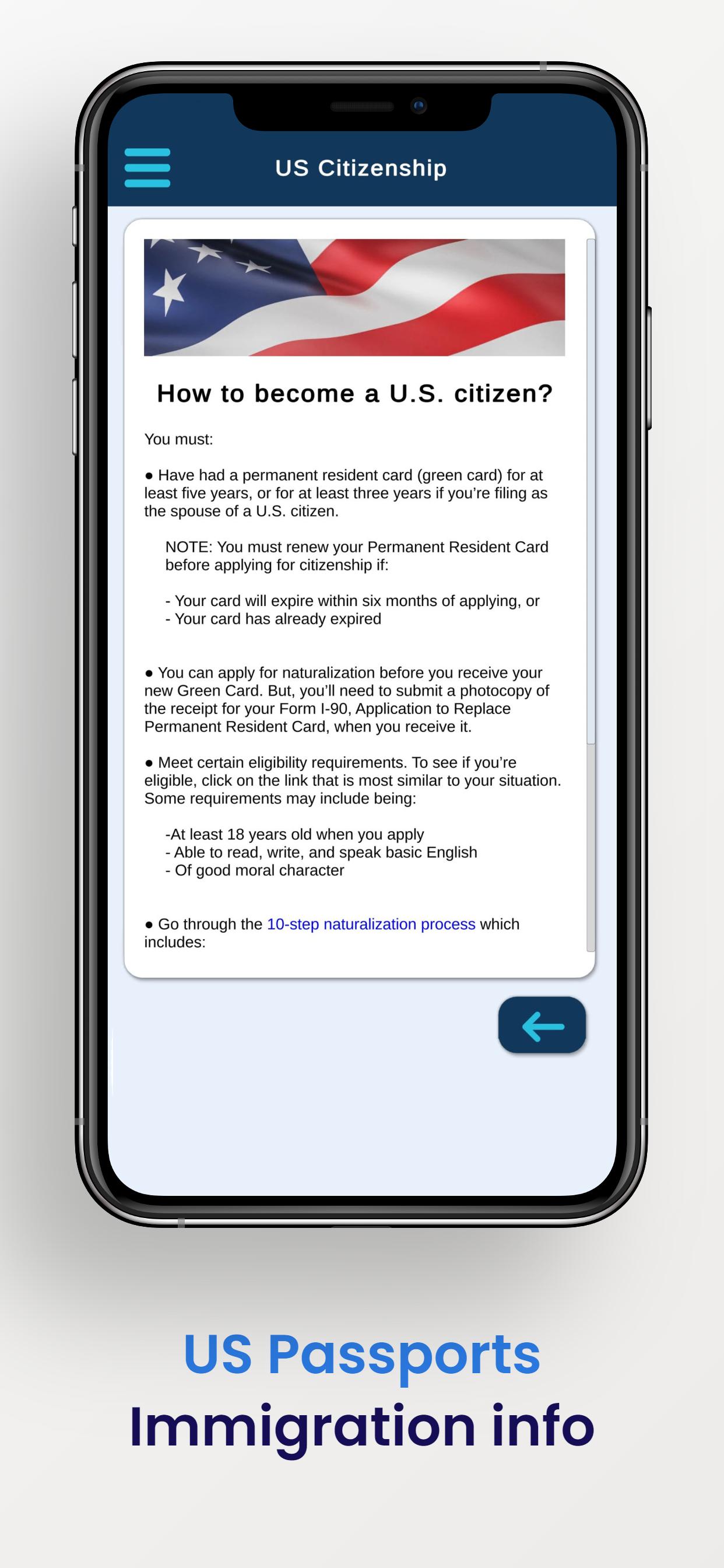 US Citizenship

How to become a U.S. citizen?

You must:

● Have had a permanent resident card (green card) for at least five years, or for at least three years if you're filing as the spouse of a U.S. citizen.

NOTE: You must renew your Permanent Resident Card before applying for citizenship if:

- Your card will expire within six months of applying, or
- Your card has already expired

● You can apply for naturalization before you receive your new Green Card. But, you'll need to submit a photocopy of the receipt for your Form I-90, Application to Replace Permanent Resident Card, when you receive it.

● Meet certain eligibility requirements. To see if you're eligible, click on the link that is most similar to your situation. Some requirements may include being:

-At least 18 years old when you apply
- Able to read, write, and speak basic English
- Of good moral character

● Go through the 10-step naturalization process which includes:

US Passports
Immigration info